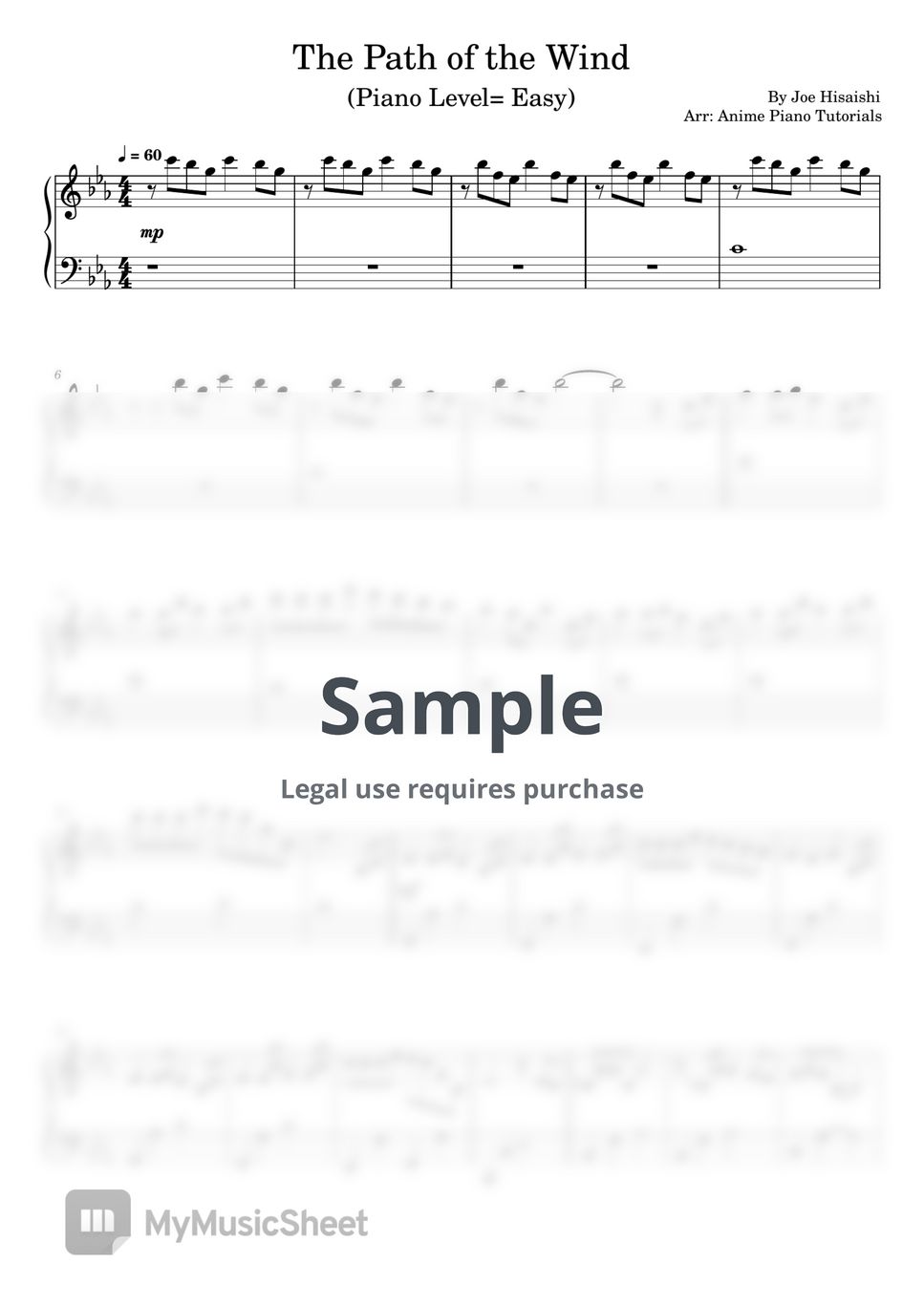 The Path of the Wind

(Piano Level= Easy)

By Joe Hisaishi
Arr: Anime Piano Tutorials

♩ = 60

mp

6

Sample

Legal use requires purchase

MyMusicSheet